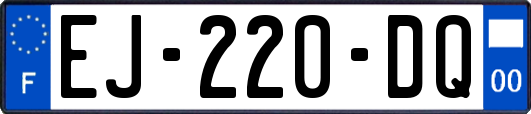 F
EJ-220-DQ
00